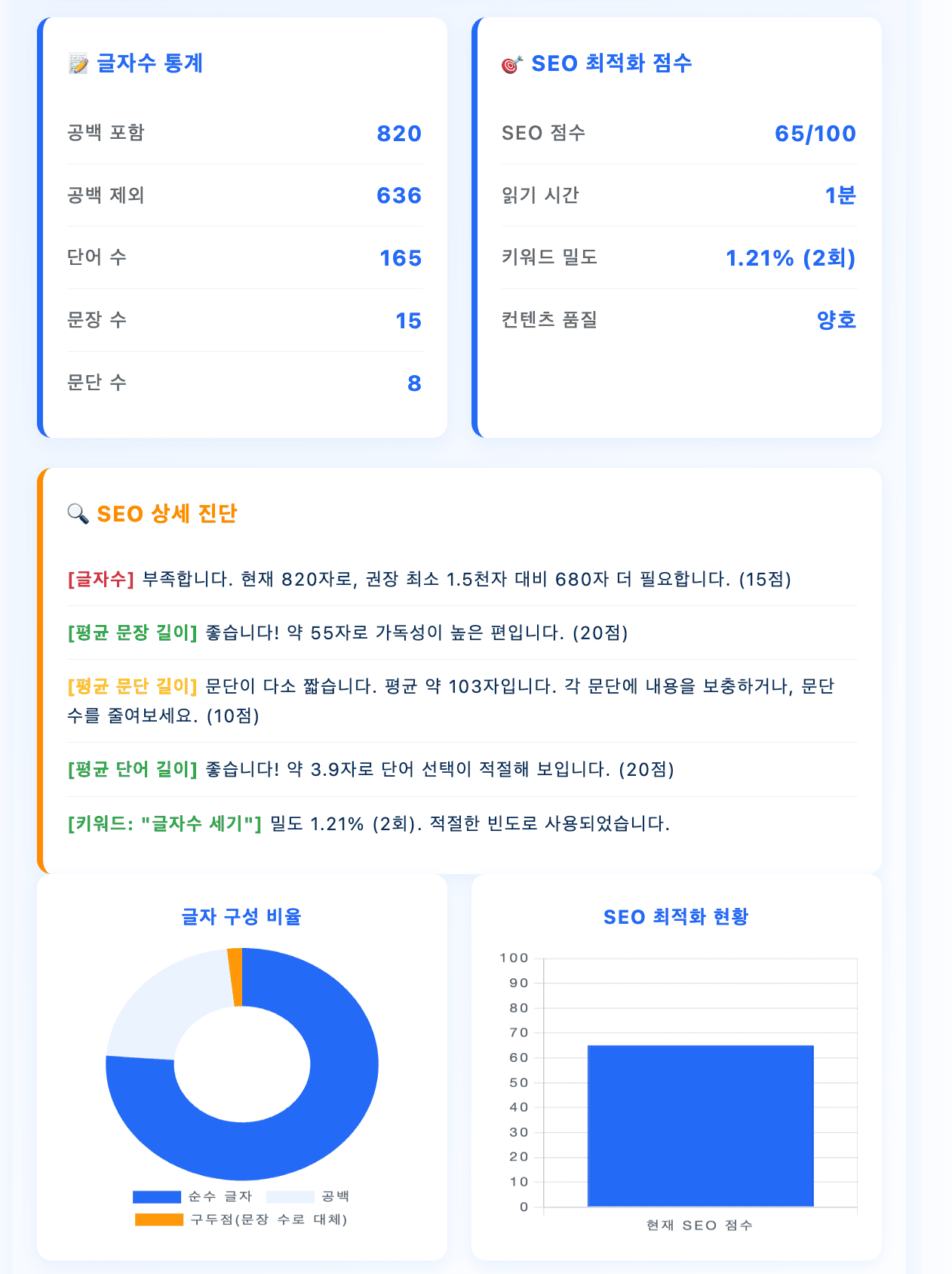 📝 글자수 통계

공백 포함 820

공백 제외 636

단어 수 165

문장 수 15

문단 수 8

🎯 SEO 최적화 점수

SEO 점수 65/100

읽기 시간 1분

키워드 밀도 1.21% (2회)

컨텐츠 품질 양호

🔍 SEO 상세 진단

[글자수] 부족합니다. 현재 820자로, 권장 최소 1.5천자 대비 680자 더 필요합니다. (15점)

[평균 문장 길이] 좋습니다! 약 55자로 가독성이 높은 편입니다. (20점)

[평균 문단 길이] 문단이 다소 짧습니다. 평균 약 103자입니다. 각 문단에 내용을 보충하거나, 문단 수를 줄여보세요. (10점)

[평균 단어 길이] 좋습니다! 약 3.9자로 단어 선택이 적절해 보입니다. (20점)

[키워드: "글자수 세기"] 밀도 1.21% (2회). 적절한 빈도로 사용되었습니다.

글자 구성 비율

순수 글자 공백
구두점(문장 수로 대체)

SEO 최적화 현황

100
90
80
70
60
50
40
30
20
10
0

현재 SEO 점수